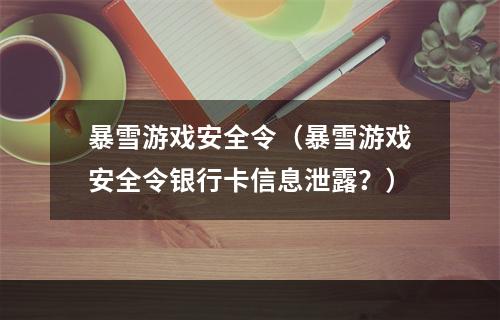 暴雪游戏安全令（暴雪游戏安全令银行卡信息泄露？）